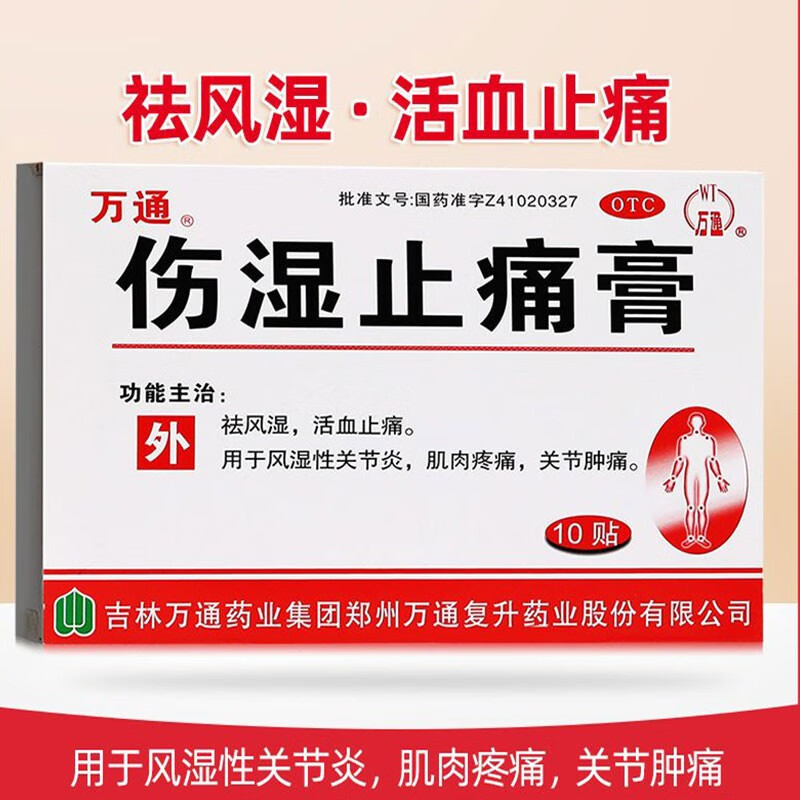 祛风湿 · 活血止痛

万通®

批准文号:国药准字Z41020327

OTC

WT 万通®

伤湿止痛膏

功能主治:

外

祛风湿，活血止痛。
用于风湿性关节炎，肌肉疼痛，关节肿痛。

10贴

吉林万通药业集团郑州万通复升药业股份有限公司

用于风湿性关节炎，肌肉疼痛，关节肿痛